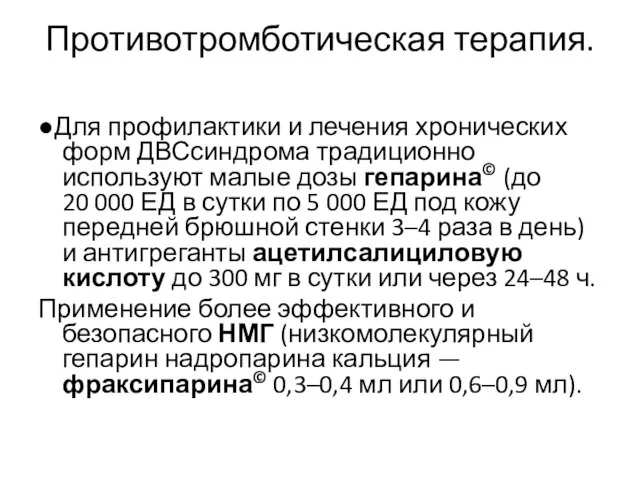 Противотромботическая терапия.

●Для профилактики и лечения хронических форм ДВСсиндрома традиционно используют малые дозы гепарина© (до 20 000 ЕД в сутки по 5 000 ЕД под кожу передней брюшной стенки 3–4 раза в день) и антигреганты ацетилсалициловую кислоту до 300 мг в сутки или через 24–48 ч.

Применение более эффективного и безопасного НМГ (низкомолекулярный гепарин надропарина кальция — фраксипарина© 0,3–0,4 мл или 0,6–0,9 мл).